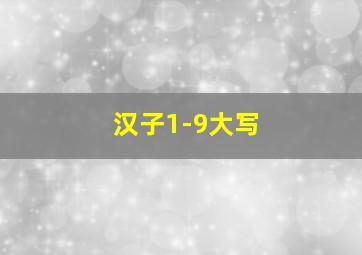 汉子1-9大写